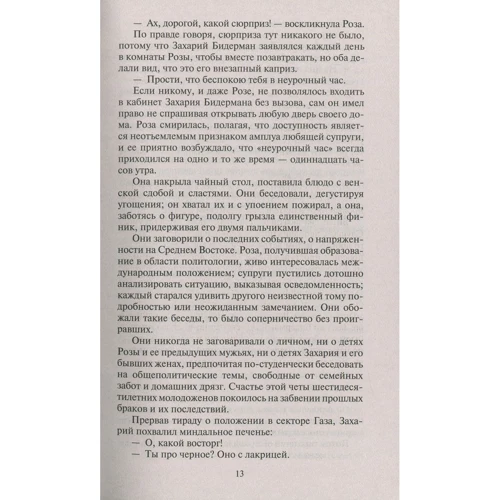 — Ах, дорогой, какой сюрприз! — воскликнула Роза.

По правде говоря, сюрприза тут никакого не было, потому что Захарий Бидерман заявлялся каждый день в комнаты Розы, чтобы вместе позавтракать, но оба делали вид, что это его внезапный каприз.

— Прости, что беспокою тебя в неурочный час.

Если никому, и даже Розе, не позволялось входить в кабинет Захария Бидермана без вызова, сам он имел право не спрашивая открывать любую дверь своего дома. Роза смирилась, полагая, что доступность является неотъемлемым признаком амплуа любящей супруги, и ее приятно возбуждало, что «неурочный час» всегда приходился на одно и то же время — одиннадцать часов утра.

Она накрыла чайный стол, поставила блюдо с венской сдобой и сластями. Они беседовали, дегустируя угощения; он хватал их и с упоением пожирал, а она, заботясь о фигуре, подолгу грызла единственный финик, придерживая его двумя пальчиками.

Они заговорили о последних событиях, о напряженности на Среднем Востоке. Роза, получившая образование в области политологии, живо интересовалась международным положением; супруги пустились дотошно анализировать ситуацию, выказывая осведомленность; каждый старался удивить другого неизвестной тому подробностью или неожиданным замечанием. Они обожали такие беседы, то было соперничество без проигравших.

Они никогда не заговаривали о личном, ни о детях Розы и ее предыдущих мужьях, ни о детях Захария и его бывших женах, предпочитая по-студенчески беседовать на общеполитические темы, свободные от семейных забот и домашних дрязг. Счастье этой четы шестидесятилетних молодоженов покоилось на забвении прошлых браков и их последствий.

Прервав тираду о положении в секторе Газа, Захарий похвалил миндальное печенье:

— О, какой восторг!

— Ты про черное? Оно с лакрицей.

13